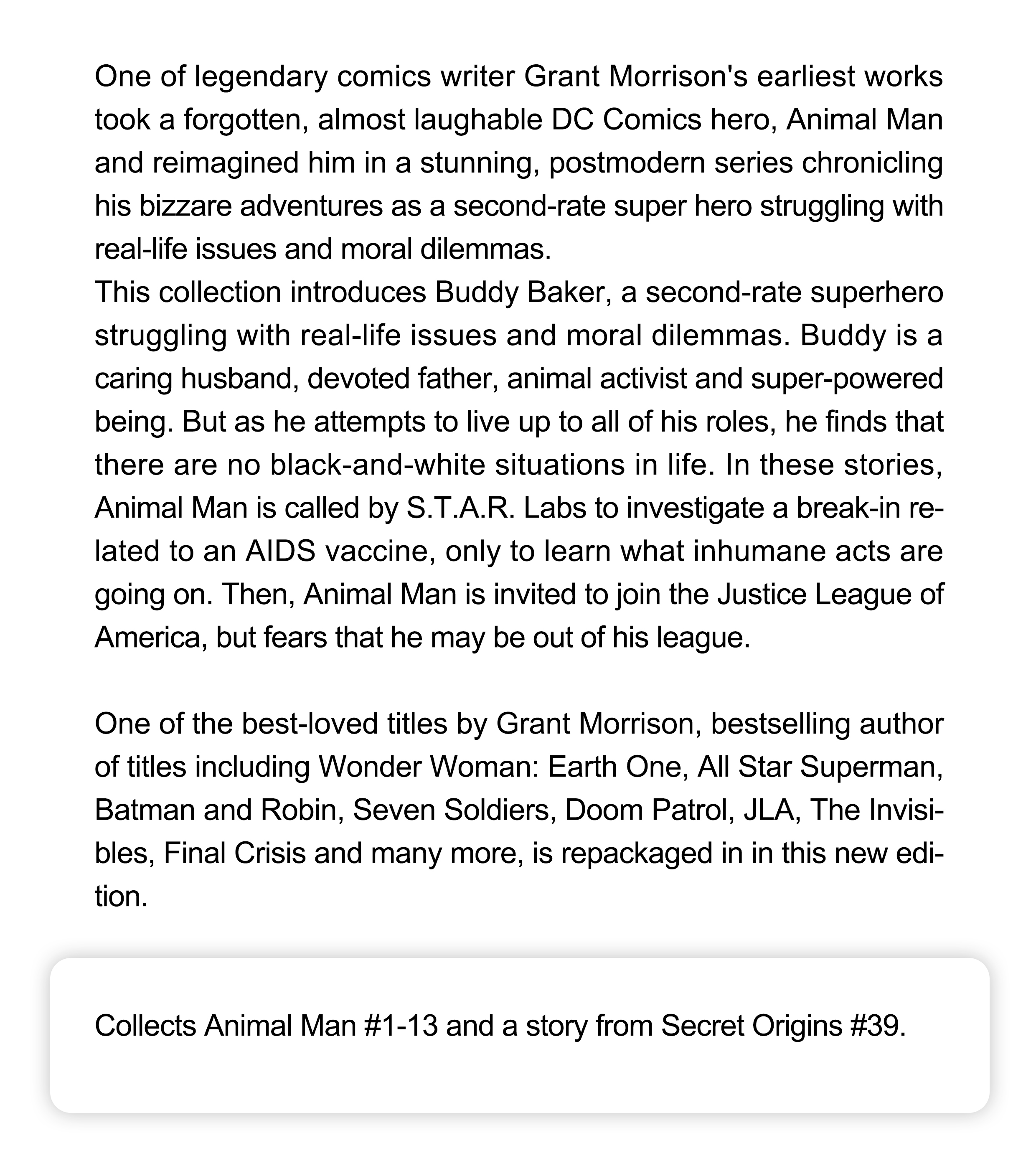 One of legendary comics writer Grant Morrison's earliest works took a forgotten, almost laughable DC Comics hero, Animal Man and reimagined him in a stunning, postmodern series chronicling his bizzare adventures as a second-rate super hero struggling with real-life issues and moral dilemmas.
This collection introduces Buddy Baker, a second-rate superhero struggling with real-life issues and moral dilemmas. Buddy is a caring husband, devoted father, animal activist and super-powered being. But as he attempts to live up to all of his roles, he finds that there are no black-and-white situations in life. In these stories, Animal Man is called by S.T.A.R. Labs to investigate a break-in related to an AIDS vaccine, only to learn what inhumane acts are going on. Then, Animal Man is invited to join the Justice League of America, but fears that he may be out of his league.

One of the best-loved titles by Grant Morrison, bestselling author of titles including Wonder Woman: Earth One, All Star Superman, Batman and Robin, Seven Soldiers, Doom Patrol, JLA, The Invisibles, Final Crisis and many more, is repackaged in in this new edition.

Collects Animal Man #1-13 and a story from Secret Origins #39.